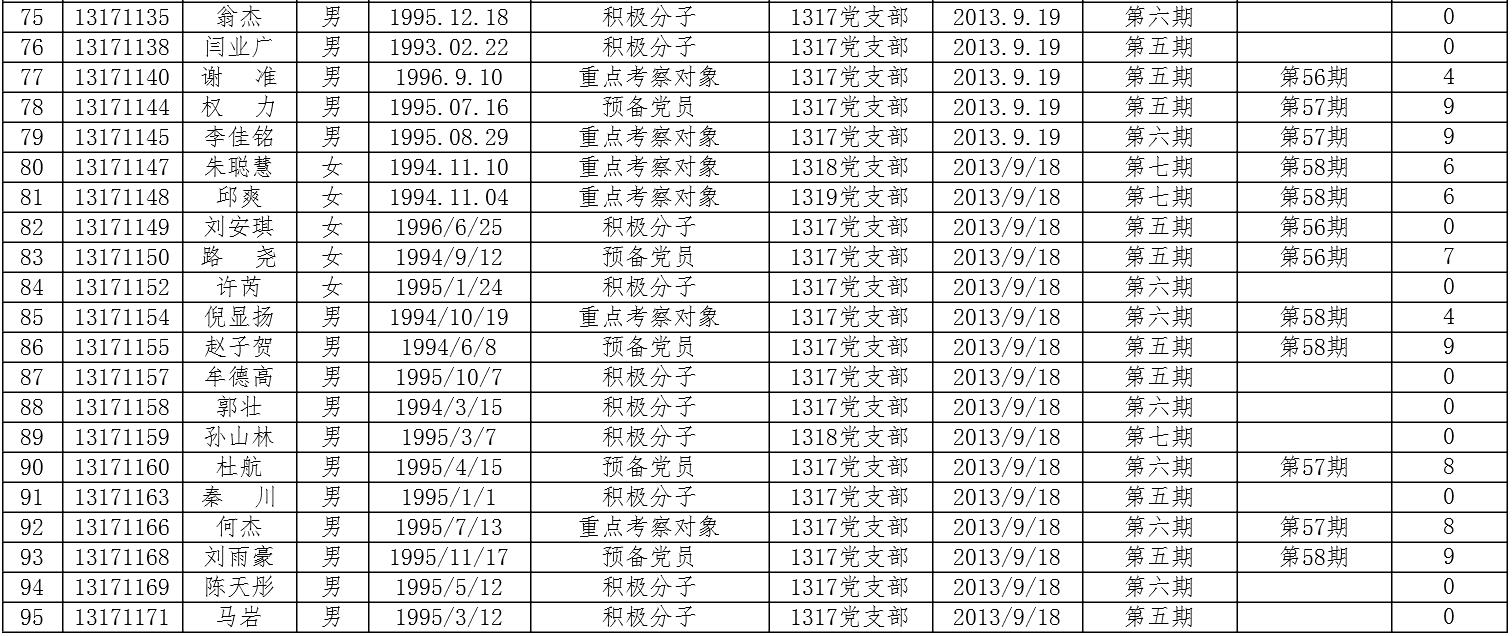 | 75 | 13171135 | 翁杰 | 男 | 1995.12.18 | 积极分子 | 1317党支部 | 2013.9.19 | 第六期 |  | 0 |
|---|---|---|---|---|---|---|---|---|---|---|
| 76 | 13171138 | 闫业广 | 男 | 1993.02.22 | 积极分子 | 1317党支部 | 2013.9.19 | 第五期 |  | 0 |
| 77 | 13171140 | 谢 准 | 男 | 1996.9.10 | 重点考察对象 | 1317党支部 | 2013.9.19 | 第五期 | 第56期 | 4 |
| 78 | 13171144 | 权 力 | 男 | 1995.07.16 | 预备党员 | 1317党支部 | 2013.9.19 | 第五期 | 第57期 | 9 |
| 79 | 13171145 | 李佳铭 | 男 | 1995.08.29 | 重点考察对象 | 1317党支部 | 2013.9.19 | 第六期 | 第57期 | 9 |
| 80 | 13171147 | 朱聪慧 | 女 | 1994.11.10 | 重点考察对象 | 1318党支部 | 2013/9/18 | 第七期 | 第58期 | 6 |
| 81 | 13171148 | 邱爽 | 女 | 1994.11.04 | 重点考察对象 | 1319党支部 | 2013/9/18 | 第七期 | 第58期 | 6 |
| 82 | 13171149 | 刘安琪 | 女 | 1996/6/25 | 积极分子 | 1317党支部 | 2013/9/18 | 第五期 | 第56期 | 0 |
| 83 | 13171150 | 路 尧 | 女 | 1994/9/12 | 预备党员 | 1317党支部 | 2013/9/18 | 第五期 | 第56期 | 7 |
| 84 | 13171152 | 许芮 | 女 | 1995/1/24 | 积极分子 | 1317党支部 | 2013/9/18 | 第六期 |  | 0 |
| 85 | 13171154 | 倪显扬 | 男 | 1994/10/19 | 重点考察对象 | 1317党支部 | 2013/9/18 | 第六期 | 第58期 | 4 |
| 86 | 13171155 | 赵子贺 | 男 | 1994/6/8 | 预备党员 | 1317党支部 | 2013/9/18 | 第五期 | 第58期 | 9 |
| 87 | 13171157 | 牟德高 | 男 | 1995/10/7 | 积极分子 | 1317党支部 | 2013/9/18 | 第五期 |  | 0 |
| 88 | 13171158 | 郭壮 | 男 | 1994/3/15 | 积极分子 | 1317党支部 | 2013/9/18 | 第六期 |  | 0 |
| 89 | 13171159 | 孙山林 | 男 | 1995/3/7 | 积极分子 | 1318党支部 | 2013/9/18 | 第七期 |  | 0 |
| 90 | 13171160 | 杜航 | 男 | 1995/4/15 | 预备党员 | 1317党支部 | 2013/9/18 | 第六期 | 第57期 | 8 |
| 91 | 13171163 | 秦 川 | 男 | 1995/1/1 | 积极分子 | 1317党支部 | 2013/9/18 | 第五期 |  | 0 |
| 92 | 13171166 | 何杰 | 男 | 1995/7/13 | 重点考察对象 | 1317党支部 | 2013/9/18 | 第六期 | 第57期 | 8 |
| 93 | 13171168 | 刘雨豪 | 男 | 1995/11/17 | 预备党员 | 1317党支部 | 2013/9/18 | 第五期 | 第58期 | 9 |
| 94 | 13171169 | 陈天彤 | 男 | 1995/5/12 | 积极分子 | 1317党支部 | 2013/9/18 | 第六期 |  | 0 |
| 95 | 13171171 | 马岩 | 男 | 1995/3/12 | 积极分子 | 1317党支部 | 2013/9/18 | 第五期 |  | 0 |